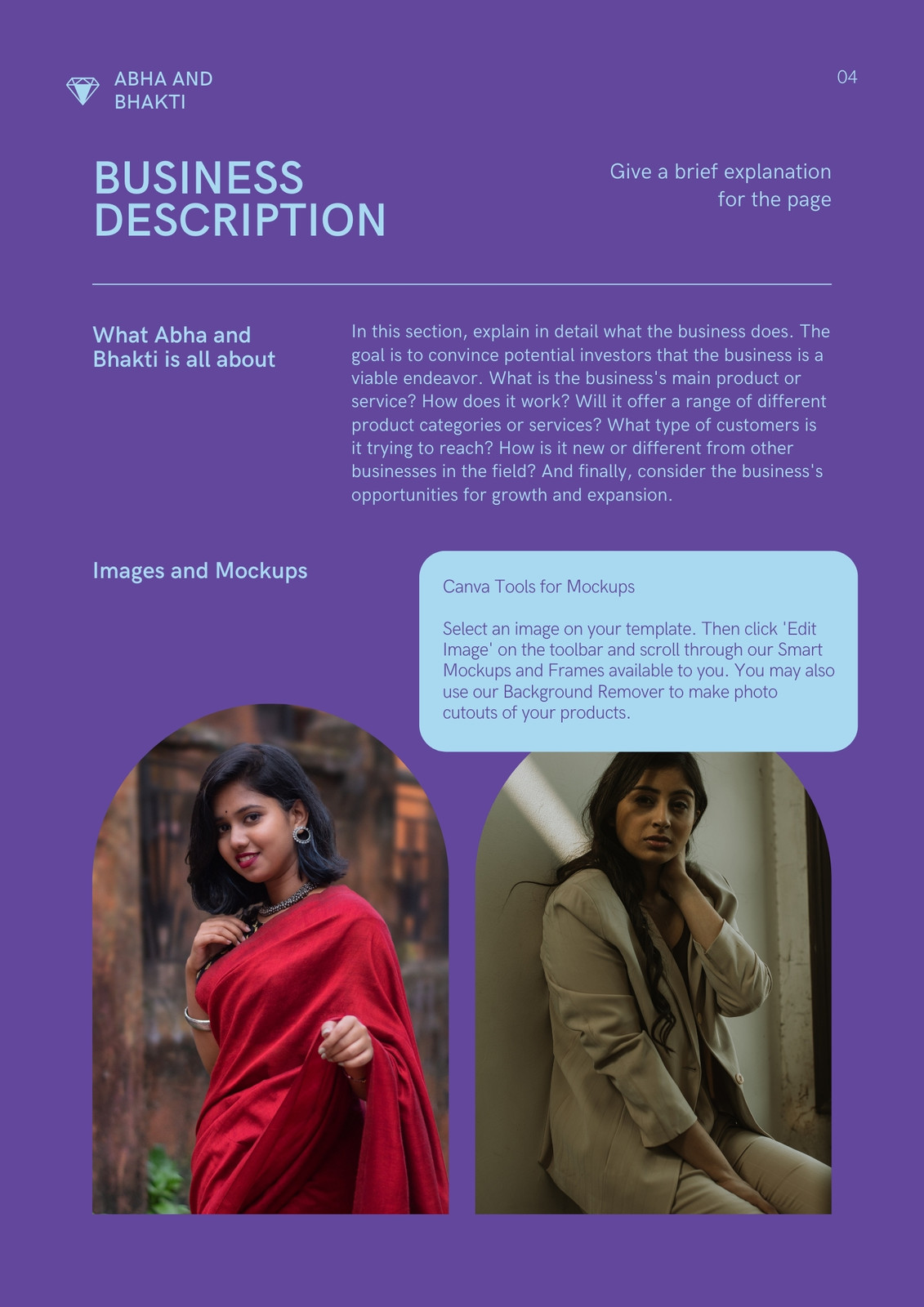 ABHA AND BHAKTI

04

BUSINESS DESCRIPTION

Give a brief explanation for the page

What Abha and Bhakti is all about

In this section, explain in detail what the business does. The goal is to convince potential investors that the business is a viable endeavor. What is the business's main product or service? How does it work? Will it offer a range of different product categories or services? What type of customers is it trying to reach? How is it new or different from other businesses in the field? And finally, consider the business's opportunities for growth and expansion.

Images and Mockups

Canva Tools for Mockups

Select an image on your template. Then click 'Edit Image' on the toolbar and scroll through our Smart Mockups and Frames available to you. You may also use our Background Remover to make photo cutouts of your products.